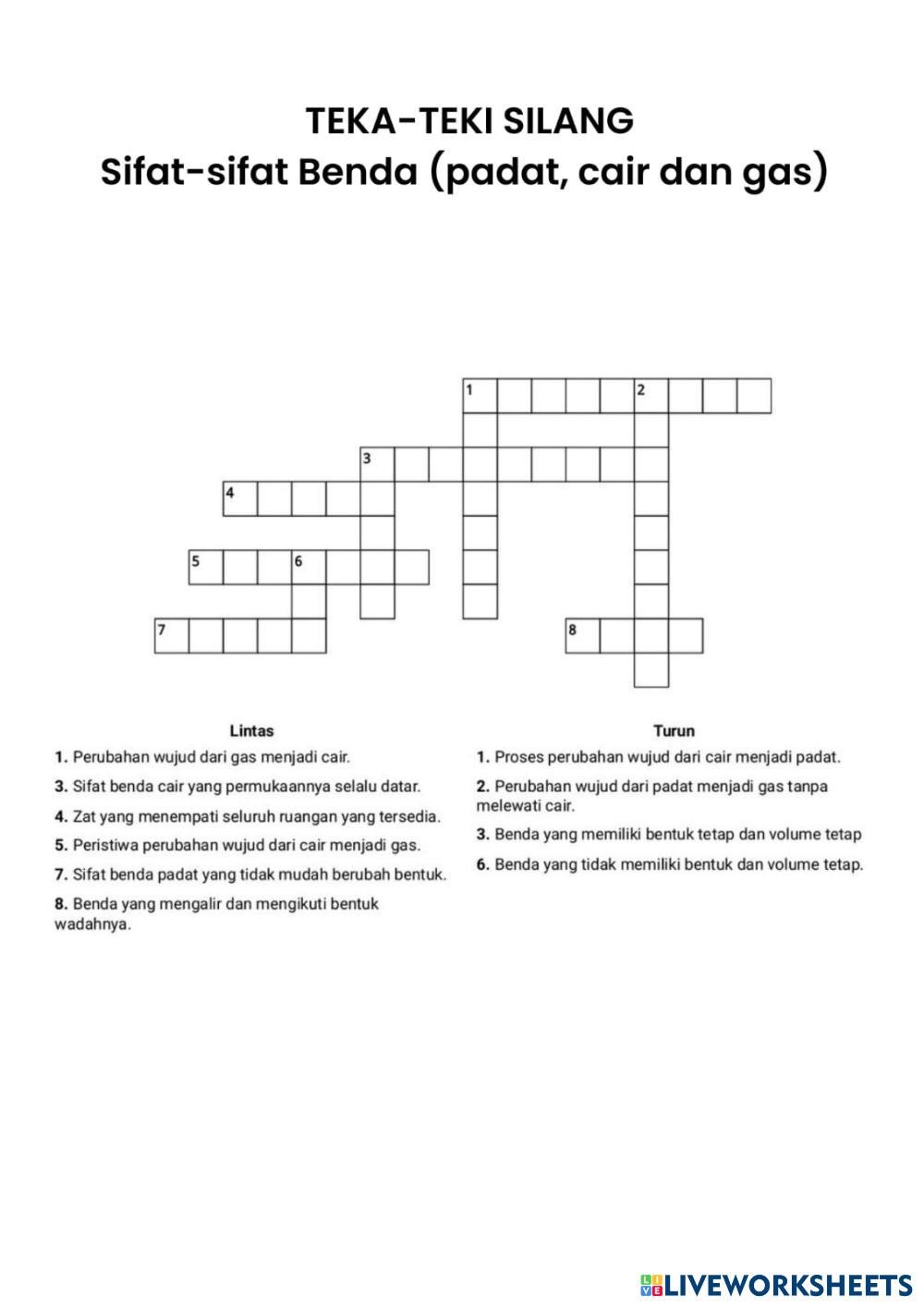 TEKA-TEKI SILANG
Sifat-sifat Benda (padat, cair dan gas)

1
2
3
4
5
6
7
8

Lintas

1. Perubahan wujud dari gas menjadi cair.

3. Sifat benda cair yang permukaannya selalu datar.

4. Zat yang menempati seluruh ruangan yang tersedia.

5. Peristiwa perubahan wujud dari cair menjadi gas.

7. Sifat benda padat yang tidak mudah berubah bentuk.

8. Benda yang mengalir dan mengikuti bentuk wadahnya.

Turun

1. Proses perubahan wujud dari cair menjadi padat.

2. Perubahan wujud dari padat menjadi gas tanpa melewati cair.

3. Benda yang memiliki bentuk tetap dan volume tetap

6. Benda yang tidak memiliki bentuk dan volume tetap.

LIVEWORKSHEETS